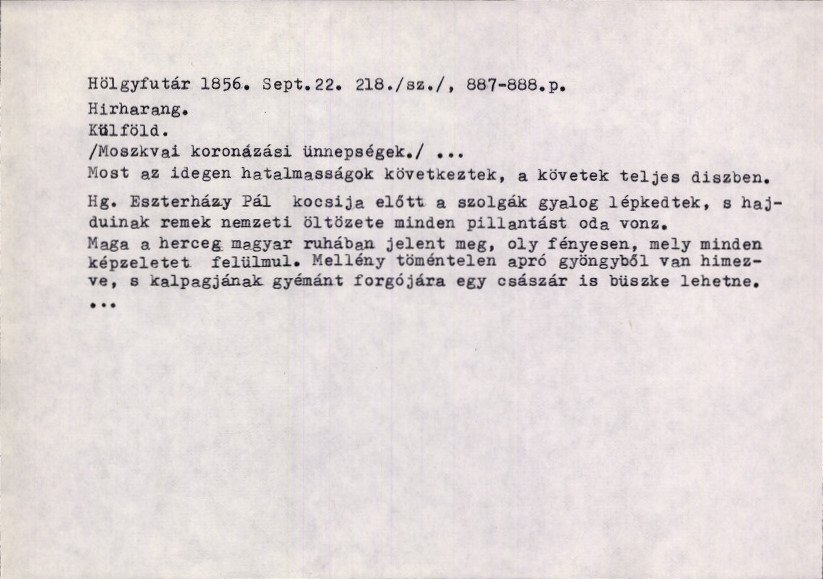 Hölgyfutár 1856. Sept.22. 218./sz./, 887-888.p.
Hirharang.
Külföld.
/Moszkvai koronázási ünnepségek./ ...
Most az idegen hatalmasságok következtek, a követek teljes diszben.

Hg. Eszterházy Pál kocsija előtt a szolgák gyalog lépkedtek, s hajduinak remek nemzeti öltözete minden pillantást oda vonz.
Maga a herceg magyar ruhában jelent meg, oly fényesen, mely minden képzeletet felülmul. Mellény töméntelen apró gyöngyből van himezve, s kalpagjának gyémánt forgójára egy császár is büszke lehetne.
...